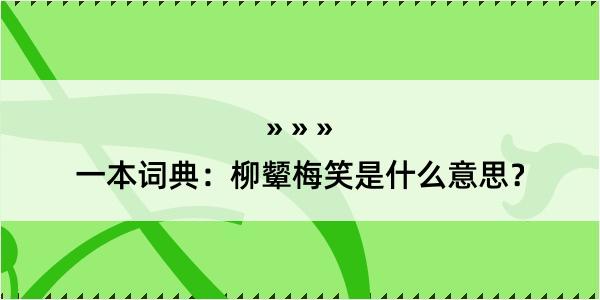 » » »

一本词典：柳颦梅笑是什么意思？